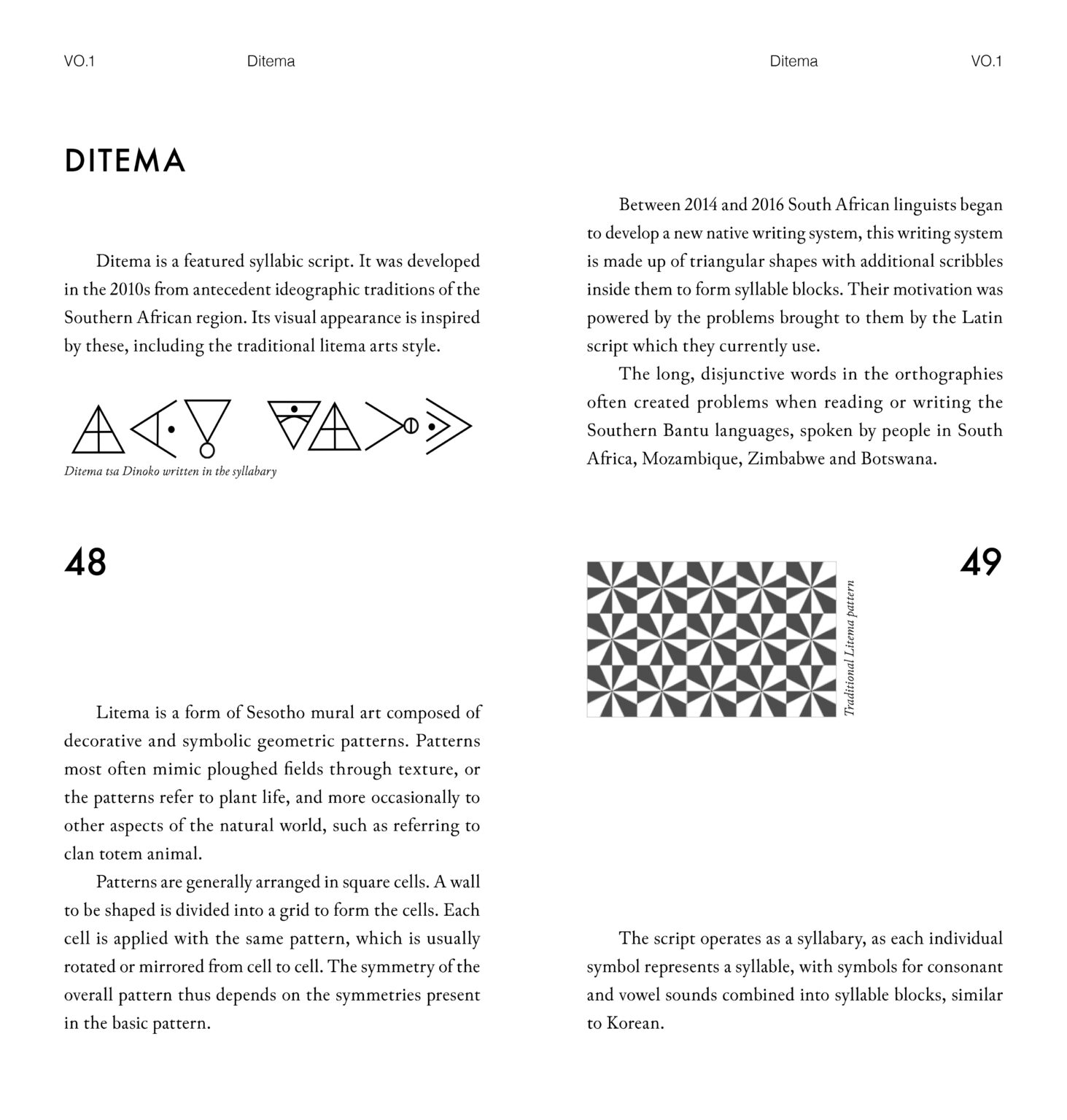 VO.1 Ditema

DITEMA

Ditema is a featured syllabic script. It was developed in the 2010s from antecedent ideographic traditions of the Southern African region. Its visual appearance is inspired by these, including the traditional litema arts style.

Ditema tsa Dinoko written in the syllabary

48

Litema is a form of Sesotho mural art composed of decorative and symbolic geometric patterns. Patterns most often mimic ploughed fields through texture, or the patterns refer to plant life, and more occasionally to other aspects of the natural world, such as referring to clan totem animal.

Patterns are generally arranged in square cells. A wall to be shaped is divided into a grid to form the cells. Each cell is applied with the same pattern, which is usually rotated or mirrored from cell to cell. The symmetry of the overall pattern thus depends on the symmetries present in the basic pattern.

Ditema VO.1

Between 2014 and 2016 South African linguists began to develop a new native writing system, this writing system is made up of triangular shapes with additional scribbles inside them to form syllable blocks. Their motivation was powered by the problems brought to them by the Latin script which they currently use.

The long, disjunctive words in the orthographies often created problems when reading or writing the Southern Bantu languages, spoken by people in South Africa, Mozambique, Zimbabwe and Botswana.

49

Traditional Litema pattern

The script operates as a syllabary, as each individual symbol represents a syllable, with symbols for consonant and vowel sounds combined into syllable blocks, similar to Korean.